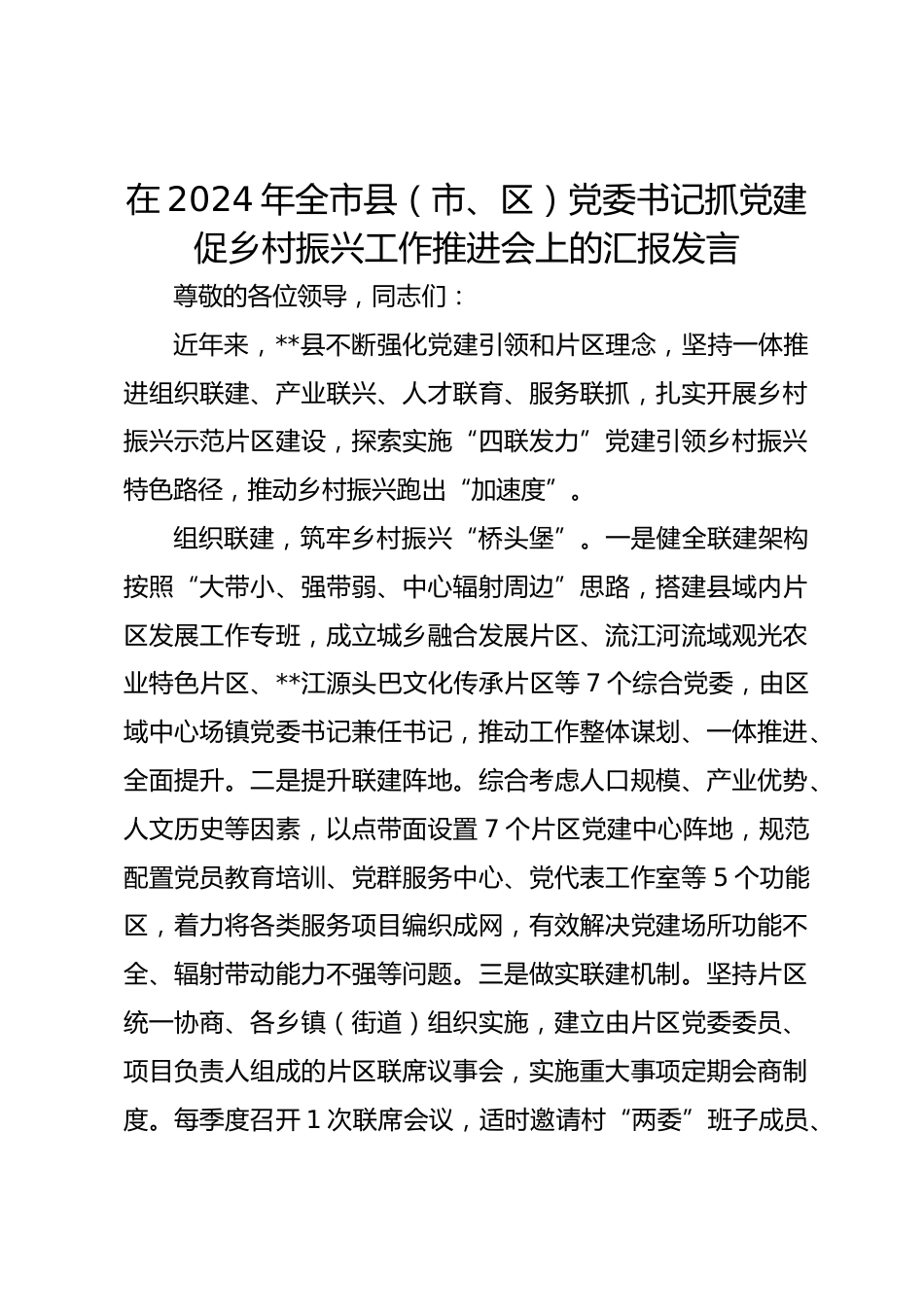 在2024年全市县（市、区）党委书记抓党建促乡村振兴工作推进会上的汇报发言

尊敬的各位领导，同志们：

近年来，**县不断强化党建引领和片区理念，坚持一体推进组织联建、产业联兴、人才联育、服务联抓，扎实开展乡村振兴示范片区建设，探索实施“四联发力”党建引领乡村振兴特色路径，推动乡村振兴跑出“加速度”。

组织联建，筑牢乡村振兴“桥头堡”。一是健全联建架构按照“大带小、强带弱、中心辐射周边”思路，搭建县域内片区发展工作专班，成立城乡融合发展片区、流江河流域观光农业特色片区、**江源头巴文化传承片区等7个综合党委，由区域中心场镇党委书记兼任书记，推动工作整体谋划、一体推进、全面提升。二是提升联建阵地。综合考虑人口规模、产业优势、人文历史等因素，以点带面设置7个片区党建中心阵地，规范配置党员教育培训、党群服务中心、党代表工作室等5个功能区，着力将各类服务项目编织成网，有效解决党建场所功能不全、辐射带动能力不强等问题。三是做实联建机制。坚持片区统一协商、各乡镇（街道）组织实施，建立由片区党委委员、项目负责人组成的片区联席议事会，实施重大事项定期会商制度。每季度召开1次联席会议，适时邀请村“两委”班子成员、